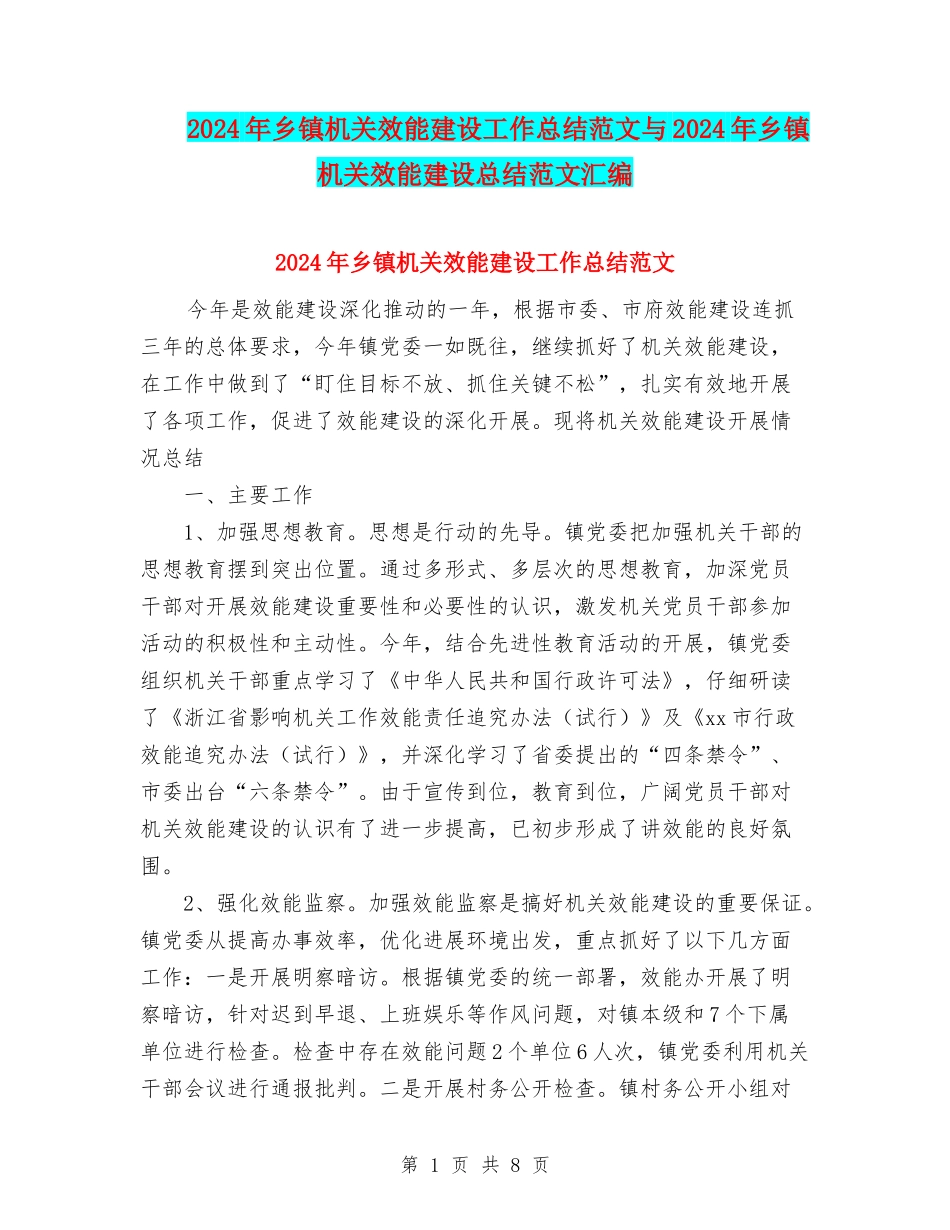 2024年乡镇机关效能建设工作总结范文与2024年乡镇机关效能建设总结范文汇编

2024年乡镇机关效能建设工作总结范文

今年是效能建设深化推动的一年，根据市委、市府效能建设连抓三年的总体要求，今年镇党委一如既往，继续抓好了机关效能建设，在工作中做到了“盯住目标不放、抓住关键不松”，扎实有效地开展了各项工作，促进了效能建设的深化开展。现将机关效能建设开展情况总结

一、主要工作

1、加强思想教育。思想是行动的先导。镇党委把加强机关干部的思想教育摆到突出位置。通过多形式、多层次的思想教育，加深党员干部对开展效能建设重要性和必要性的认识，激发机关党员干部参加活动的积极性和主动性。今年，结合先进性教育活动的开展，镇党委组织机关干部重点学习了《中华人民共和国行政许可法》，仔细研读了《浙江省影响机关工作效能责任追究办法（试行）》及《xx市行政效能追究办法（试行）》，并深化学习了省委提出的“四条禁令”、市委出台“六条禁令”。由于宣传到位，教育到位，广阔党员干部对机关效能建设的认识有了进一步提高，已初步形成了讲效能的良好氛围。

2、强化效能监察。加强效能监察是搞好机关效能建设的重要保证。镇党委从提高办事效率，优化进展环境出发，重点抓好了以下几方面工作：一是开展明察暗访。根据镇党委的统一部署，效能办开展了明察暗访，针对迟到早退、上班娱乐等作风问题，对镇本级和7个下属单位进行检查。检查中存在效能问题2个单位6人次，镇党委利用机关干部会议进行通报批判。二是开展村务公开检查。镇村务公开小组对

第 1 页 共 8 页